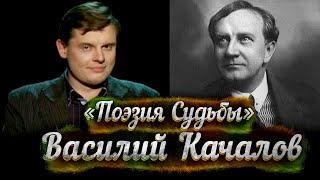 «Поэзия Судьбы»
Василий Качалов